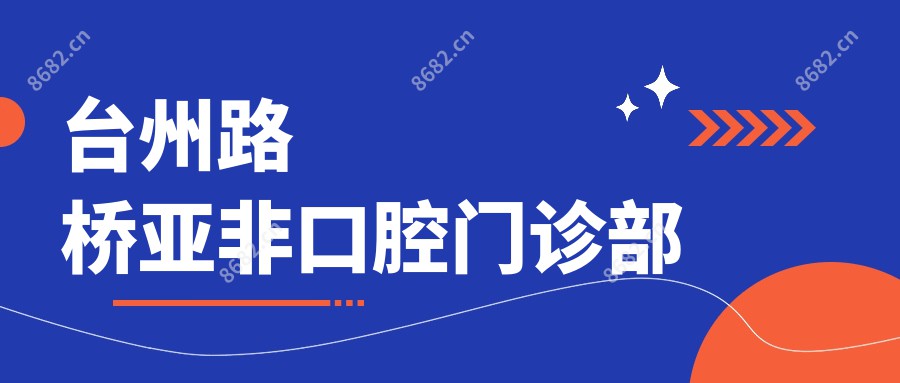 8682.cn 8682.cn 8682.cn

台州路
桥亚非口腔门诊部

8682.cn 8682.cn